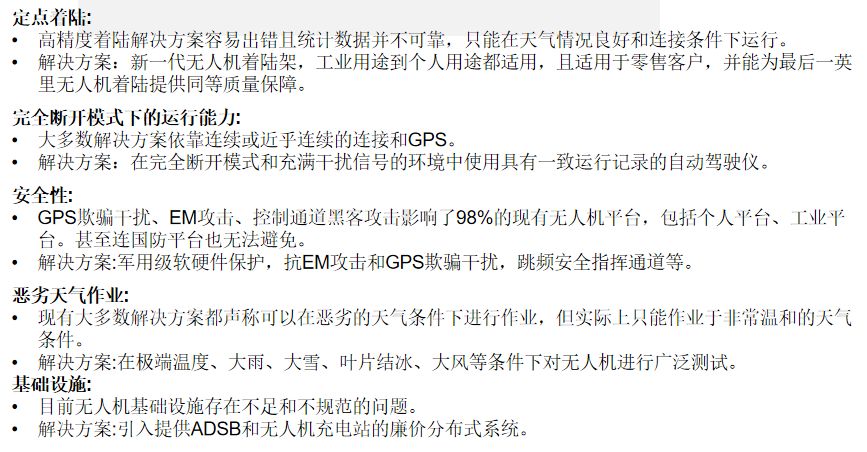 定点着陆:
• 高精度着陆解决方案容易出错且统计数据并不可靠，只能在天气情况良好和连接条件下运行。
• 解决方案：新一代无人机着陆架，工业用途到个人用途都适用，且适用于零售客户，并能为最后一英里无人机着陆提供同等质量保障。

完全断开模式下的运行能力:
• 大多数解决方案依靠连续或近乎连续的连接和GPS。
• 解决方案：在完全断开模式和充满干扰信号的环境中使用具有一致运行记录的自动驾驶仪。

安全性:
• GPS欺骗干扰、EM攻击、控制通道黑客攻击影响了98%的现有无人机平台，包括个人平台、工业平台。甚至连国防平台也无法避免。
• 解决方案:军用级软硬件保护，抗EM攻击和GPS欺骗干扰，跳频安全指挥通道等。

恶劣天气作业:
• 现有大多数解决方案都声称可以在恶劣的天气条件下进行作业，但实际上只能作业于非常温和的天气条件。
• 解决方案:在极端温度、大雨、大雪、叶片结冰、大风等条件下对无人机进行广泛测试。
基础设施:
• 目前无人机基础设施存在不足和不规范的问题。
• 解决方案:引入提供ADSB和无人机充电站的廉价分布式系统。